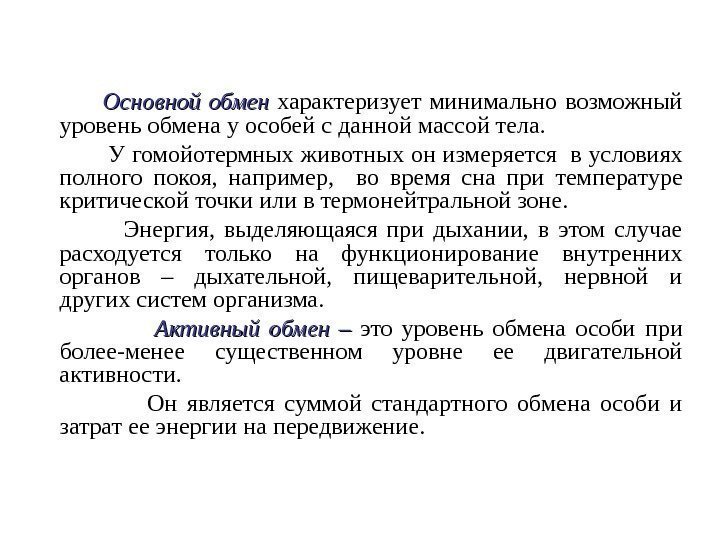 Основной обмен характеризует минимально возможный уровень обмена у особей с данной массой тела.

У гомойотермных животных он измеряется в условиях полного покоя, например, во время сна при температуре критической точки или в термонейтральной зоне.

Энергия, выделяющаяся при дыхании, в этом случае расходуется только на функционирование внутренних органов – дыхательной, пищеварительной, нервной и других систем организма.

Активный обмен – это уровень обмена особи при более-менее существенном уровне ее двигательной активности.

Он является суммой стандартного обмена особи и затрат ее энергии на передвижение.